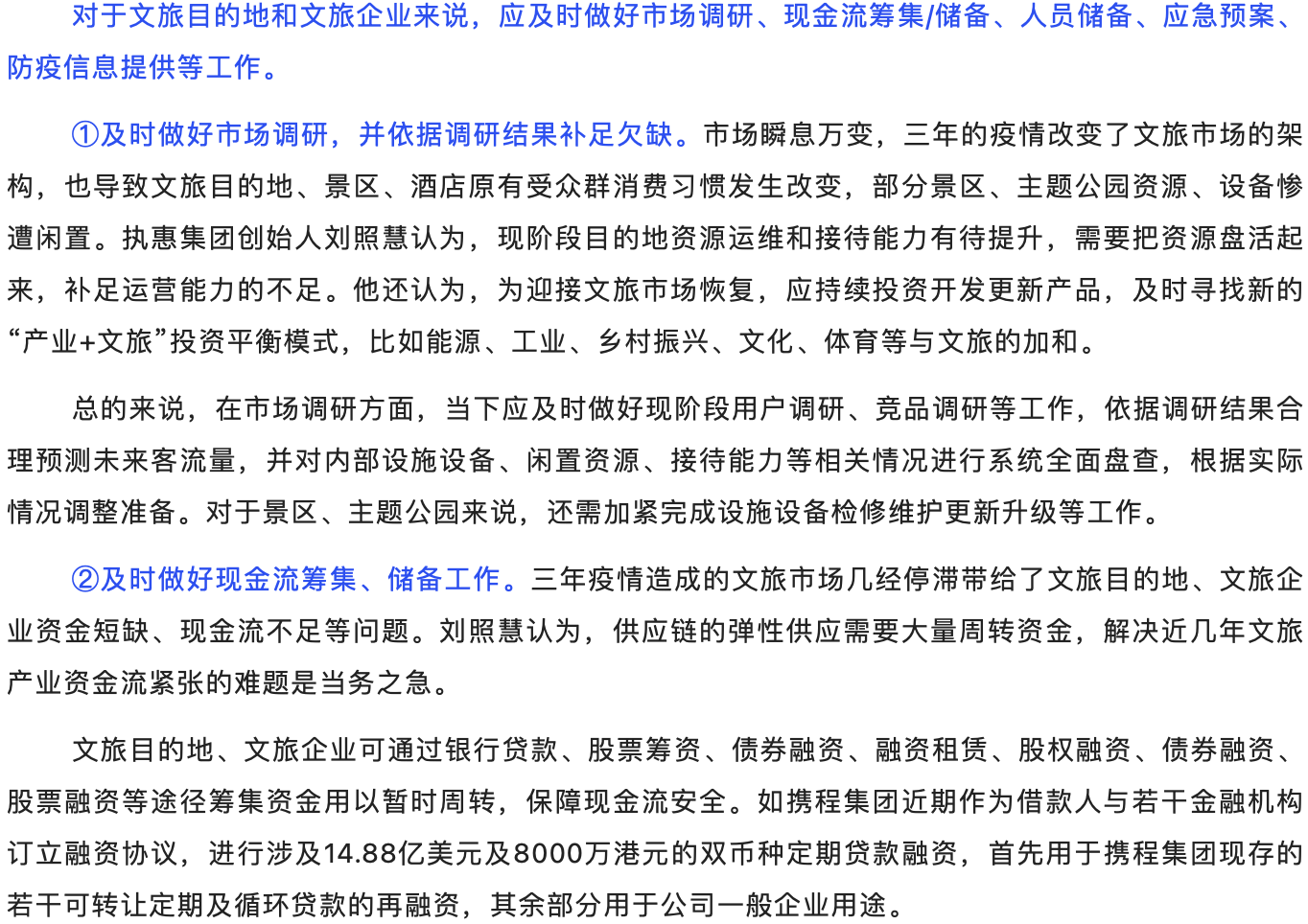 对于文旅目的地和文旅企业来说，应及时做好市场调研、现金流筹集/储备、人员储备、应急预案、防疫信息提供等工作。

①及时做好市场调研，并依据调研结果补足欠缺。市场瞬息万变，三年的疫情改变了文旅市场的架构，也导致文旅目的地、景区、酒店原有受众群消费习惯发生改变，部分景区、主题公园资源、设备惨遭闲置。执惠集团创始人刘照慧认为，现阶段目的地资源运维和接待能力有待提升，需要把资源盘活起来，补足运营能力的不足。他还认为，为迎接文旅市场恢复，应持续投资开发更新产品，及时寻找新的“产业+文旅”投资平衡模式，比如能源、工业、乡村振兴、文化、体育等与文旅的加和。

总的来说，在市场调研方面，当下应及时做好现阶段用户调研、竞品调研等工作，依据调研结果合理预测未来客流量，并对内部设施设备、闲置资源、接待能力等相关情况进行系统全面盘查，根据实际情况调整准备。对于景区、主题公园来说，还需加紧完成设施设备检修维护更新升级等工作。

②及时做好现金流筹集、储备工作。三年疫情造成的文旅市场几经停滞带给了文旅目的地、文旅企业资金短缺、现金流不足等问题。刘照慧认为，供应链的弹性供应需要大量周转资金，解决近几年文旅产业资金流紧张的难题是当务之急。

文旅目的地、文旅企业可通过银行贷款、股票筹资、债券融资、融资租赁、股权融资、债券融资、股票融资等途径筹集资金用以暂时周转，保障现金流安全。如携程集团近期作为借款人与若干金融机构订立融资协议，进行涉及14.88亿美元及8000万港元的双币种定期贷款融资，首先用于携程集团现存的若干可转让定期及循环贷款的再融资，其余部分用于公司一般企业用途。